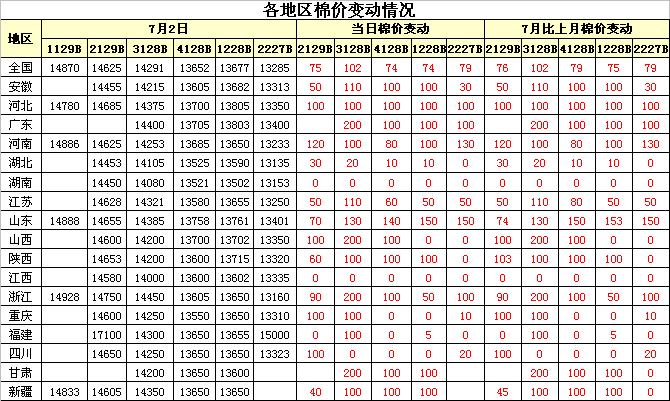 各地区棉价变动情况

| 地区 | 7月2日 | | | | | | 当日棉价变动 | | | | | 7月比上月棉价变动 | | | | |
|---|---|---|---|---|---|---|---|---|---|---|---|---|---|---|---|---|
| | 1129B | 2129B | 3128B | 4128B | 1228B | 2227B | 2129B | 3128B | 4128B | 1228B | 2227B | 2129B | 3128B | 4128B | 1228B | 2227B |
| 全国 | 14870 | 14625 | 14291 | 13652 | 13677 | 13285 | 75 | 102 | 74 | 74 | 79 | 76 | 102 | 79 | 75 | 79 |
| 安徽 | | 14455 | 14215 | 13605 | 13682 | 13313 | 50 | 110 | 100 | 100 | 30 | 50 | 110 | 100 | 100 | 30 |
| 河北 | 14780 | 14685 | 14375 | 13700 | 13805 | 13350 | 100 | 100 | 100 | 100 | 100 | 100 | 100 | 100 | 100 | 100 |
| 广东 | | | 14400 | 13705 | 13803 | 13400 | | 200 | 100 | 100 | 100 | | 200 | 100 | 100 | 100 |
| 河南 | 14886 | 14625 | 14253 | 13685 | 13650 | 13233 | 120 | 100 | 80 | 100 | 130 | 120 | 100 | 80 | 100 | 130 |
| 湖北 | | 14453 | 14105 | 13525 | 13590 | 13135 | 30 | 20 | 10 | 10 | 0 | 30 | 20 | 10 | 10 | 0 |
| 湖南 | | 14450 | 14080 | 13521 | 13502 | 13153 | 0 | 0 | 0 | 0 | 0 | 0 | 0 | 0 | 0 | 0 |
| 江苏 | | 14628 | 14321 | 13580 | 13655 | 13250 | 50 | 110 | 60 | 50 | 50 | 50 | 110 | 80 | 50 | 50 |
| 山东 | 14888 | 14655 | 14385 | 13758 | 13761 | 13401 | 70 | 130 | 140 | 150 | 150 | 74 | 130 | 150 | 153 | 150 |
| 山西 | | 14600 | 14200 | 13700 | 13702 | 13350 | 100 | 200 | 100 | 0 | 0 | 100 | 200 | 100 | 0 | 0 |
| 陕西 | | 14653 | 14200 | 13600 | 13715 | 13320 | 60 | 100 | 100 | 100 | 0 | 103 | 100 | 100 | 100 | 0 |
| 江西 | | 14580 | 14000 | 13600 | 13602 | 13335 | 0 | 0 | 0 | 0 | 0 | 0 | 0 | 0 | 0 | 0 |
| 浙江 | 14928 | 14750 | 14450 | 13605 | 13650 | 13160 | 90 | 200 | 100 | 50 | 100 | 90 | 200 | 100 | 50 | 100 |
| 重庆 | | 14600 | 14250 | 13550 | 13650 | 13310 | 100 | 100 | 0 | 0 | 10 | 100 | 100 | 0 | 0 | 10 |
| 福建 | | 17100 | 14300 | 13650 | 13655 | 15000 | 0 | 100 | 0 | 5 | 0 | 0 | 100 | 0 | 5 | 0 |
| 四川 | | 14650 | 14250 | 13650 | 13650 | 13323 | 100 | 0 | 0 | 0 | 20 | 100 | 0 | 0 | 0 | 20 |
| 甘肃 | | | 14200 | 13650 | 13600 | | | 200 | 100 | 100 | | | 200 | 100 | 100 | 0 |
| 新疆 | 14833 | 14605 | 14350 | 13650 | 13650 | | 40 | 100 | 100 | 100 | | 45 | 100 | 100 | 100 | 0 |